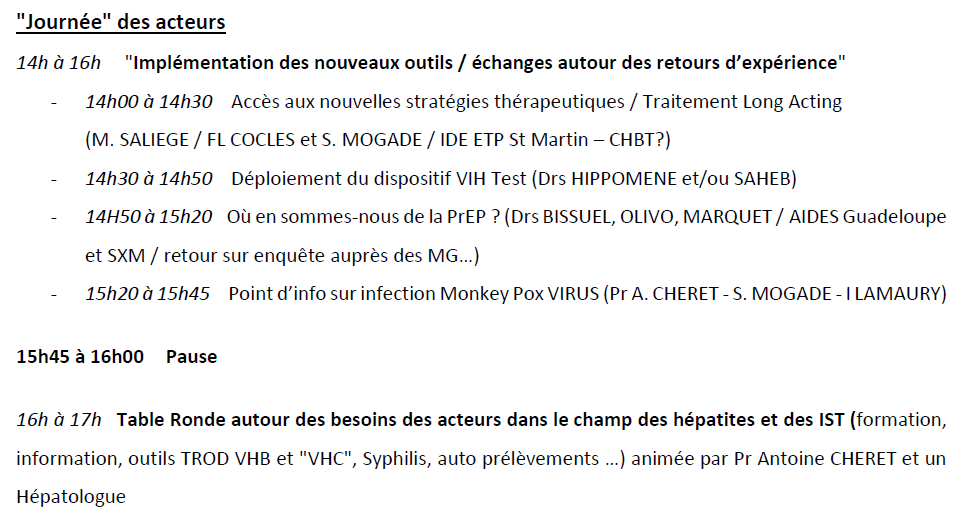 "Journée" des acteurs

14h à 16h "Implémentation des nouveaux outils / échanges autour des retours d'expérience"

- 14h00 à 14h30 Accès aux nouvelles stratégies thérapeutiques / Traitement Long Acting (M. SALIEGE / FL COCLES et S. MOGADE / IDE ETP St Martin – CHBT?)
- 14h30 à 14h50 Déploiement du dispositif VIH Test (Drs HIPPOMENE et/ou SAHEB)
- 14H50 à 15h20 Où en sommes-nous de la PrEP ? (Drs BISSUEL, OLIVO, MARQUET / AIDES Guadeloupe et SXM / retour sur enquête auprès des MG…)
- 15h20 à 15h45 Point d'info sur infection Monkey Pox VIRUS (Pr A. CHERET - S. MOGADE - I LAMAURY)

15h45 à 16h00 Pause

16h à 17h Table Ronde autour des besoins des acteurs dans le champ des hépatites et des IST (formation, information, outils TROD VHB et "VHC", Syphilis, auto prélèvements …) animée par Pr Antoine CHERET et un Hépatologue